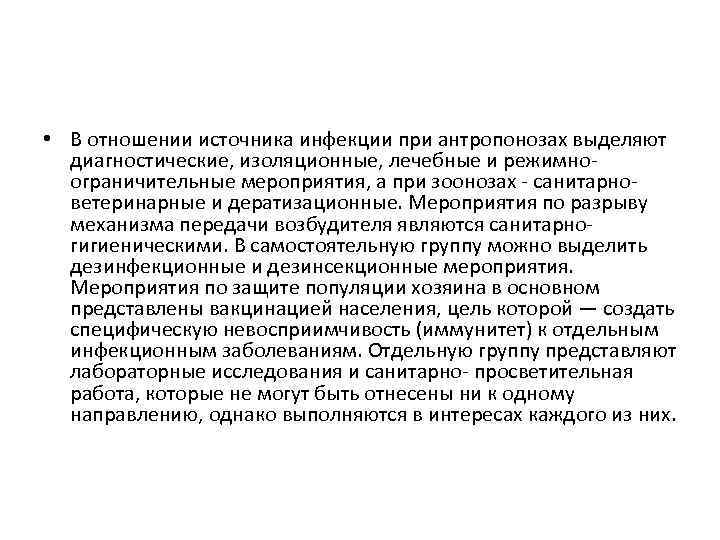 • В отношении источника инфекции при антропонозах выделяют диагностические, изоляционные, лечебные и режимно-ограничительные мероприятия, а при зоонозах - санитарно-ветеринарные и дератизационные. Мероприятия по разрыву механизма передачи возбудителя являются санитарно-гигиеническими. В самостоятельную группу можно выделить дезинфекционные и дезинсекционные мероприятия. Мероприятия по защите популяции хозяина в основном представлены вакцинацией населения, цель которой — создать специфическую невосприимчивость (иммунитет) к отдельным инфекционным заболеваниям. Отдельную группу представляют лабораторные исследования и санитарно- просветительная работа, которые не могут быть отнесены ни к одному направлению, однако выполняются в интересах каждого из них.